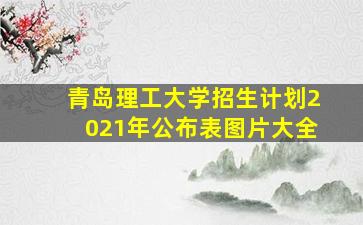 青岛理工大学招生计划2021年公布表图片大全